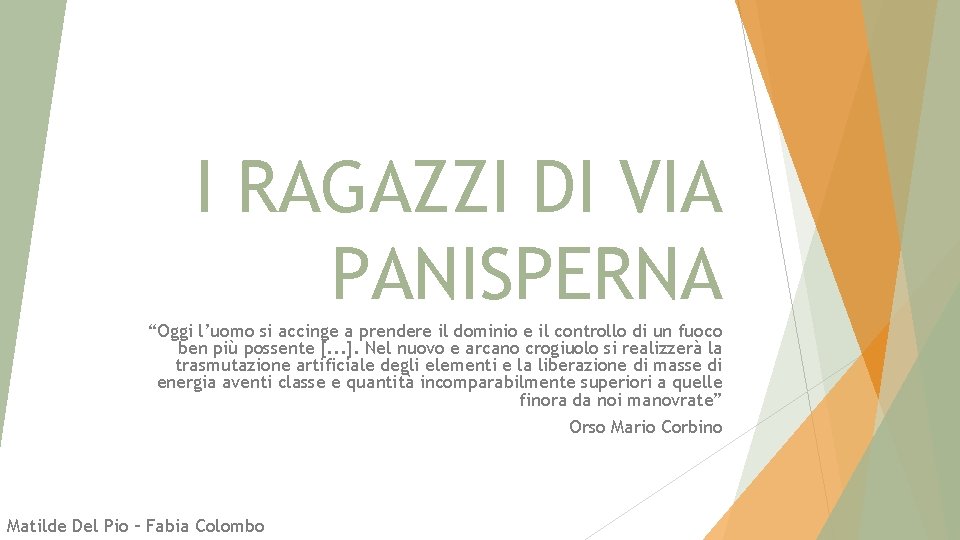 I RAGAZZI DI VIA PANISPERNA

“Oggi l’uomo si accinge a prendere il dominio e il controllo di un fuoco ben più possente [...]. Nel nuovo e arcano crogiuolo si realizzerà la trasmutazione artificiale degli elementi e la liberazione di masse di energia aventi classe e quantità incomparabilmente superiori a quelle finora da noi manovrate”

Orso Mario Corbino

Matilde Del Pio – Fabia Colombo